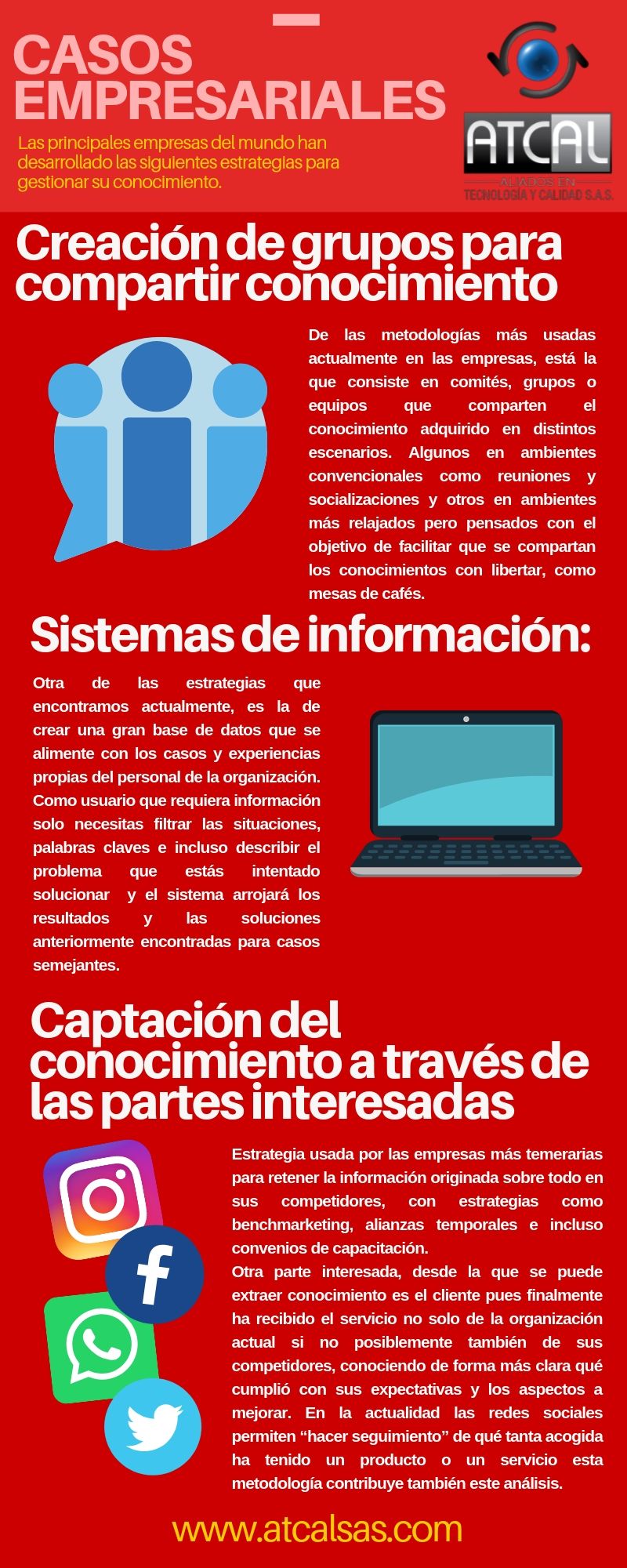 CASOS EMPRESARIALES

Las principales empresas del mundo han desarrollado las siguientes estrategias para gestionar su conocimiento.

ATCAL
ALIADOS EN
TECNOLOGÍA Y CALIDAD S.A.S.

Creación de grupos para compartir conocimiento

De las metodologías más usadas actualmente en las empresas, está la que consiste en comités, grupos o equipos que comparten el conocimiento adquirido en distintos escenarios. Algunos en ambientes convencionales como reuniones y socializaciones y otros en ambientes más relajados pero pensados con el objetivo de facilitar que se compartan los conocimientos con libertar, como mesas de cafés.

Sistemas de información:

Otra de las estrategias que encontramos actualmente, es la de crear una gran base de datos que se alimente con los casos y experiencias propias del personal de la organización. Como usuario que requiera información solo necesitas filtrar las situaciones, palabras claves e incluso describir el problema que estás intentado solucionar y el sistema arrojará los resultados y las soluciones anteriormente encontradas para casos semejantes.

Captación del conocimiento a través de las partes interesadas

Estrategia usada por las empresas más temerarias para retener la información originada sobre todo en sus competidores, con estrategias como benchmarketing, alianzas temporales e incluso convenios de capacitación.
Otra parte interesada, desde la que se puede extraer conocimiento es el cliente pues finalmente ha recibido el servicio no solo de la organización actual si no posiblemente también de sus competidores, conociendo de forma más clara qué cumplió con sus expectativas y los aspectos a mejorar. En la actualidad las redes sociales permiten “hacer seguimiento” de qué tanta acogida ha tenido un producto o un servicio esta metodología contribuye también este análisis.

www.atcalsas.com